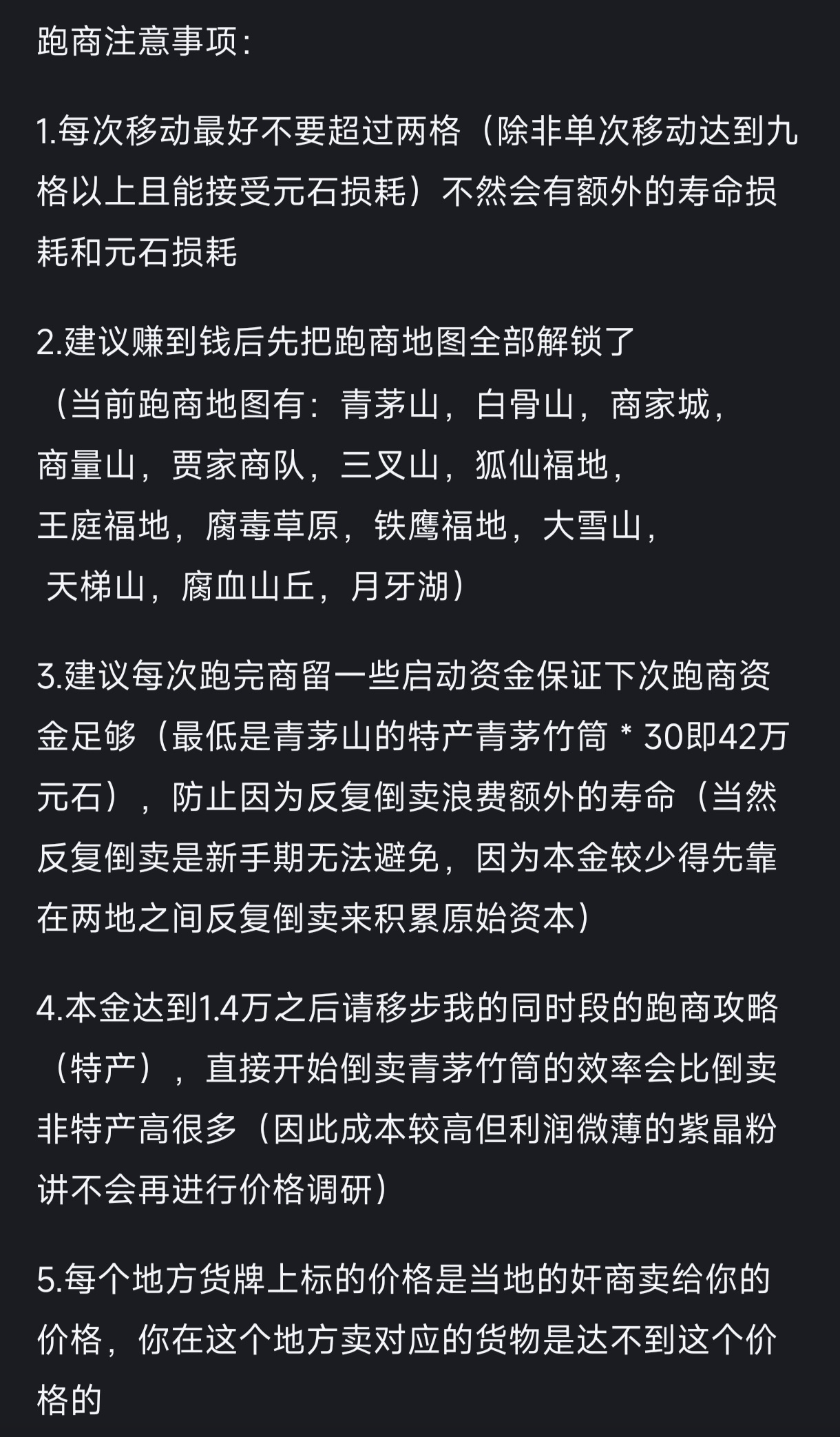 跑商注意事项：

1.每次移动最好不要超过两格（除非单次移动达到九格以上且能接受元石损耗）不然会有额外的寿命损耗和元石损耗

2.建议赚到钱后先把跑商地图全部解锁了（当前跑商地图有：青茅山，白骨山，商家城，商量山，贾家商队，三叉山，狐仙福地，王庭福地，腐毒草原，铁鹰福地，大雪山，天梯山，腐血山丘，月牙湖）

3.建议每次跑完商留一些启动资金保证下次跑商资金足够（最低是青茅山的特产青茅竹筒 * 30即42万元石），防止因为反复倒卖浪费额外的寿命（当然反复倒卖是新手期无法避免，因为本金较少得先靠在两地之间反复倒卖来积累原始资本）

4.本金达到1.4万之后请移步我的同时段的跑商攻略（特产），直接开始倒卖青茅竹筒的效率会比倒卖非特产高很多（因此成本较高但利润微薄的紫晶粉讲不会再进行价格调研）

5.每个地方货牌上标的价格是当地的奸商卖给你的价格，你在这个地方卖对应的货物是达不到这个价格的